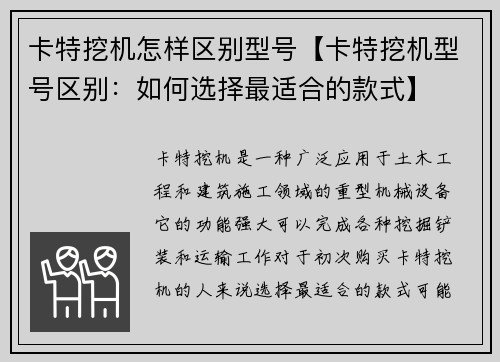 卡特挖机怎样区别型号【卡特挖机型号区别：如何选择最适合的款式】

卡特挖机是一种广泛应用于土木工程和建筑施工领域的重型机械设备它的功能强大可以完成各种挖掘铲装和运输工作对于初次购买卡特挖机的人来说选择最适合的款式可能